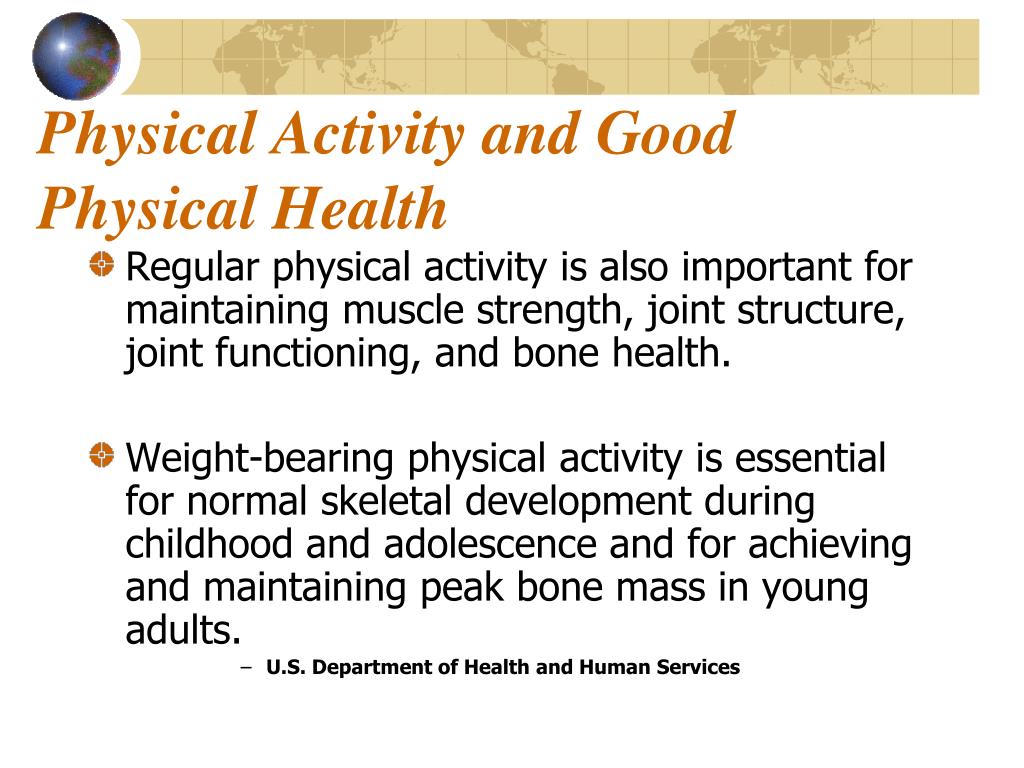 Physical Activity and Good Physical Health

Regular physical activity is also important for maintaining muscle strength, joint structure, joint functioning, and bone health.

Weight-bearing physical activity is essential for normal skeletal development during childhood and adolescence and for achieving and maintaining peak bone mass in young adults.

– U.S. Department of Health and Human Services